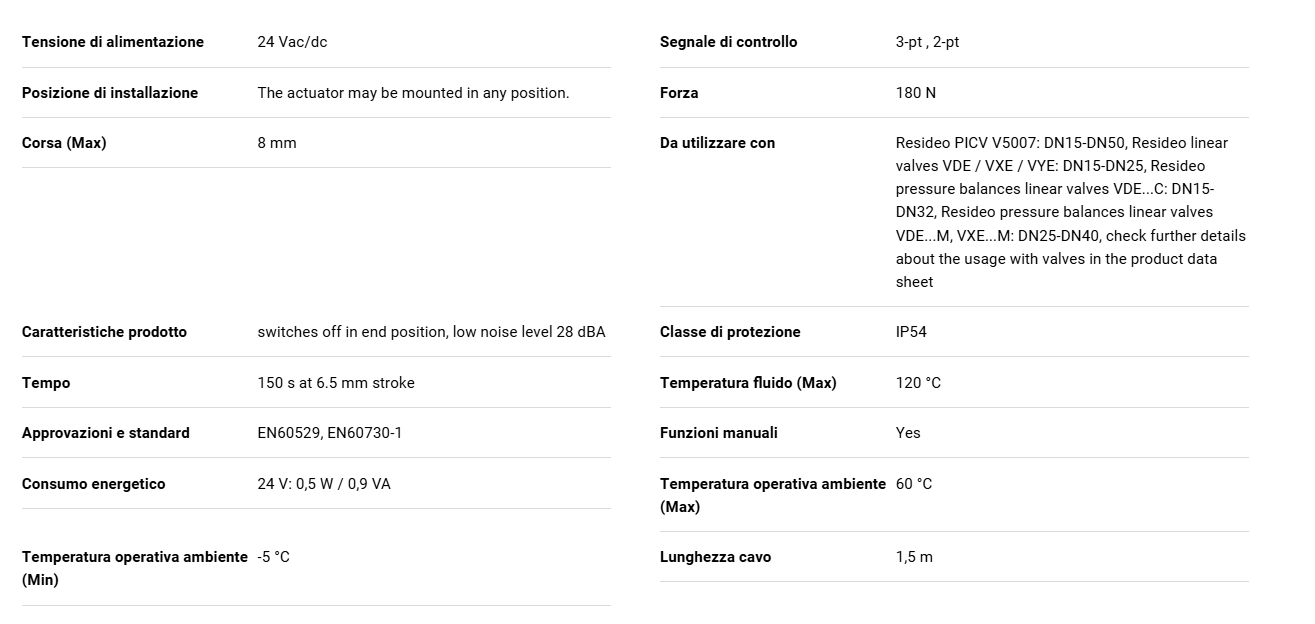 | | |
|---|---|
| Tensione di alimentazione | 24 Vac/dc |
| Posizione di installazione | The actuator may be mounted in any position. |
| Corsa (Max) | 8 mm |
| Caratteristiche prodotto | switches off in end position, low noise level 28 dBA |
| Tempo | 150 s at 6.5 mm stroke |
| Approvazioni e standard | EN60529, EN60730-1 |
| Consumo energetico | 24 V: 0,5 W / 0,9 VA |
| Temperatura operativa ambiente (Min) | -5 °C |

| | |
|---|---|
| Segnale di controllo | 3-pt , 2-pt |
| Forza | 180 N |
| Da utilizzare con | Resideo PICV V5007: DN15-DN50, Resideo linear valves VDE / VXE / VYE: DN15-DN25, Resideo pressure balances linear valves VDE...C: DN15-DN32, Resideo pressure balances linear valves VDE...M, VXE...M: DN25-DN40, check further details about the usage with valves in the product data sheet |
| Classe di protezione | IP54 |
| Temperatura fluido (Max) | 120 °C |
| Funzioni manuali | Yes |
| Temperatura operativa ambiente (Max) | 60 °C |
| Lunghezza cavo | 1,5 m |